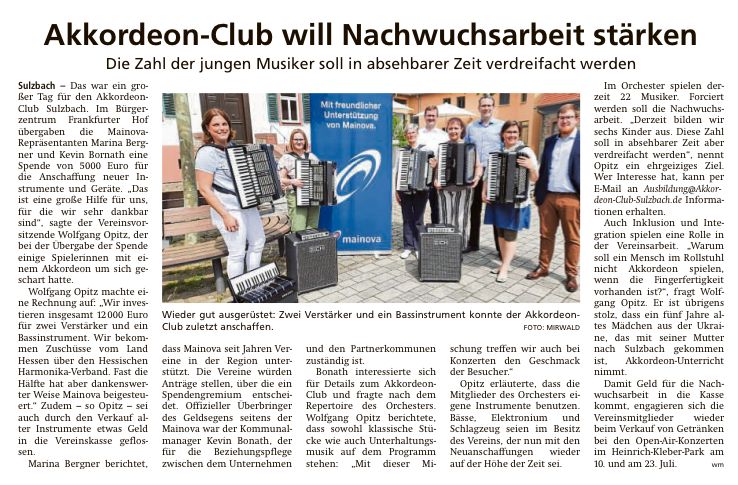 Akkordeon-Club will Nachwuchsarbeit stärken

Die Zahl der jungen Musiker soll in absehbarer Zeit verdreifacht werden

Sulzbach – Das war ein großer Tag für den Akkordeon-Club Sulzbach. Im Bürgerzentrum Frankfurter Hof übergaben die Mainova-Repräsentanten Marina Bergner und Kevin Bornath eine Spende von 5000 Euro für die Anschaffung neuer Instrumente und Geräte. „Das ist eine große Hilfe für uns, für die wir sehr dankbar sind“, sagte der Vereinsvorsitzende Wolfgang Opitz, der bei der Übergabe der Spende einige Spielerinnen mit einem Akkordeon um sich geschart hatte.

Wolfgang Opitz machte eine Rechnung auf: „Wir investieren insgesamt 12 000 Euro für zwei Verstärker und ein Bassinstrument. Wir bekommen Zuschüsse vom Land Hessen über den Hessischen Harmonika-Verband. Fast die Hälfte hat aber dankenswerter Weise Mainova beigesteuert.“ Zudem – so Opitz – sei auch durch den Verkauf alter Instrumente etwas Geld in die Vereinskasse geflossen.

Marina Bergner berichtet, dass Mainova seit Jahren Vereine in der Region unterstützt. Die Vereine würden Anträge stellen, über die ein Spendengremium entscheidet. Offizieller Überbringer des Geldsegens seitens der Mainova war der Kommunalmanager Kevin Bonath, der für die Beziehungspflege zwischen dem Unternehmen und den Partnerkommunen zuständig ist.

Bonath interessierte sich für Details zum Akkordeon-Club und fragte nach dem Repertoire des Orchesters. Wolfgang Opitz berichtete, dass sowohl klassische Stücke wie auch Unterhaltungsmusik auf dem Programm stehen: „Mit dieser Mischung treffen wir auch bei Konzerten den Geschmack der Besucher.“

Opitz erläuterte, dass die Mitglieder des Orchesters eigene Instrumente benutzen. Bässe, Elektronium und Schlagzeug seien im Besitz des Vereins, der nun mit den Neuanschaffungen wieder auf der Höhe der Zeit sei.

Mit freundlicher Unterstützung von Mainova.

mainova

Wieder gut ausgerüstet: Zwei Verstärker und ein Bassinstrument konnte der Akkordeon-Club zuletzt anschaffen. FOTO: MIRWALD

Im Orchester spielen derzeit 22 Musiker. Forciert werden soll die Nachwuchsarbeit. „Derzeit bilden wir sechs Kinder aus. Diese Zahl soll in absehbarer Zeit aber verdreifacht werden“, nennt Opitz ein ehrgeiziges Ziel. Wer Interesse hat, kann per E-Mail an Ausbildung@Akkordeon-Club-Sulzbach.de Informationen erhalten.

Auch Inklusion und Integration spielen eine Rolle in der Vereinsarbeit. „Warum soll ein Mensch im Rollstuhl nicht Akkordeon spielen, wenn die Fingerfertigkeit vorhanden ist?“, fragt Wolfgang Opitz. Er ist übrigens stolz, dass ein fünf Jahre altes Mädchen aus der Ukraine, das mit seiner Mutter nach Sulzbach gekommen ist, Akkordeon-Unterricht nimmt.

Damit Geld für die Nachwuchsarbeit in die Kasse kommt, engagieren sich die Vereinsmitglieder wieder beim Verkauf von Getränken bei den Open-Air-Konzerten im Heinrich-Kleber-Park am 10. und am 23. Juli. wm